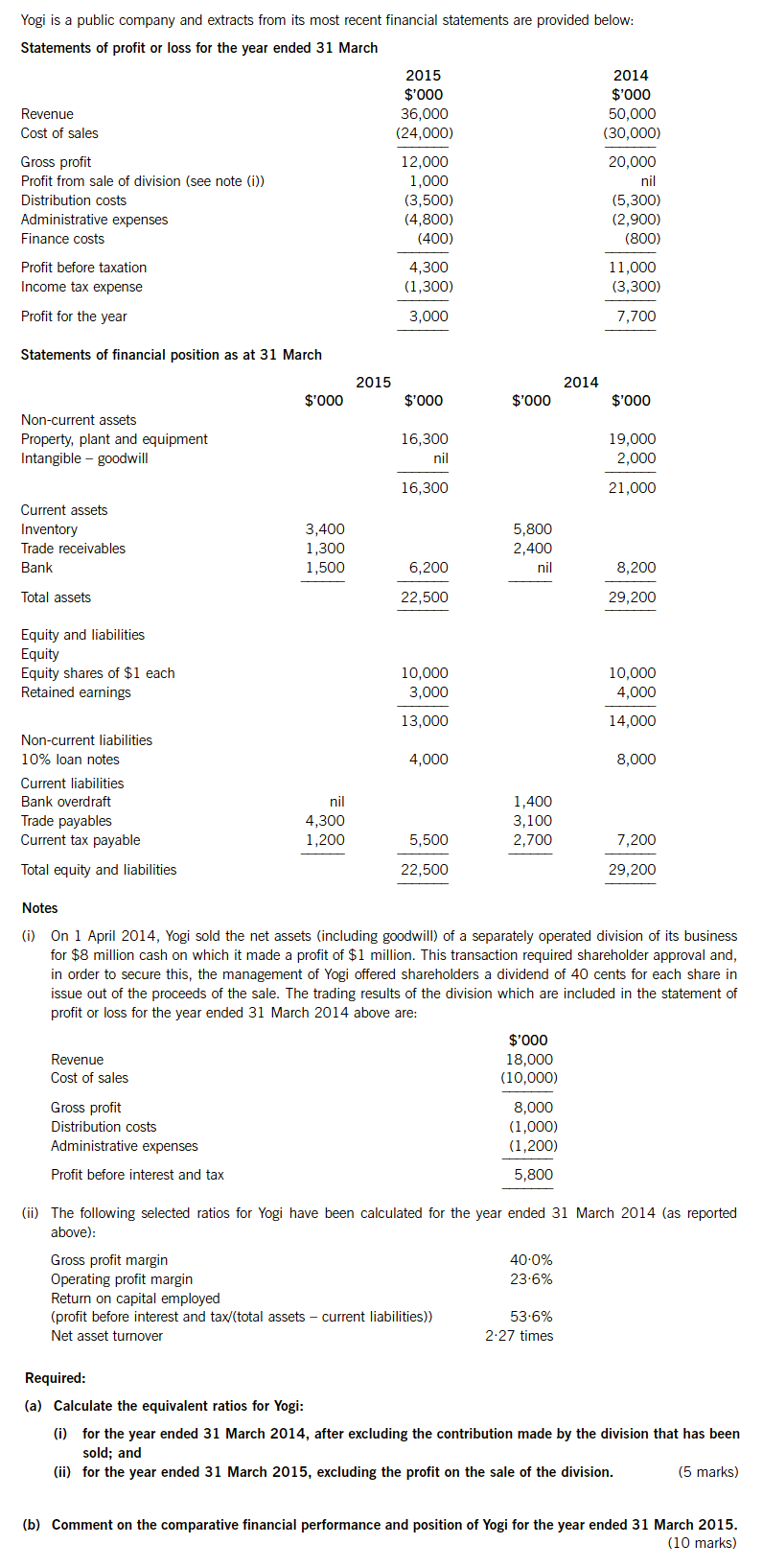 Yogi is a public company and extracts from its most recent financial statements are provided below:

**Statements of profit or loss for the year ended 31 March**

| | 2015 $'000 | 2014 $'000 |
|---|---|---|
| Revenue | 36,000 | 50,000 |
| Cost of sales | (24,000) | (30,000) |
| Gross profit | 12,000 | 20,000 |
| Profit from sale of division (see note (i)) | 1,000 | nil |
| Distribution costs | (3,500) | (5,300) |
| Administrative expenses | (4,800) | (2,900) |
| Finance costs | (400) | (800) |
| Profit before taxation | 4,300 | 11,000 |
| Income tax expense | (1,300) | (3,300) |
| Profit for the year | 3,000 | 7,700 |

**Statements of financial position as at 31 March**

| | 2015 $'000 | 2015 $'000 | 2014 $'000 | 2014 $'000 |
|---|---|---|---|---|
| Non-current assets | | | | |
| Property, plant and equipment | | 16,300 | | 19,000 |
| Intangible – goodwill | | nil | | 2,000 |
| | | 16,300 | | 21,000 |
| Current assets | | | | |
| Inventory | 3,400 | | 5,800 | |
| Trade receivables | 1,300 | | 2,400 | |
| Bank | 1,500 | 6,200 | nil | 8,200 |
| Total assets | | 22,500 | | 29,200 |
| Equity and liabilities | | | | |
| Equity | | | | |
| Equity shares of $1 each | | 10,000 | | 10,000 |
| Retained earnings | | 3,000 | | 4,000 |
| | | 13,000 | | 14,000 |
| Non-current liabilities | | | | |
| 10% loan notes | | 4,000 | | 8,000 |
| Current liabilities | | | | |
| Bank overdraft | nil | | 1,400 | |
| Trade payables | 4,300 | | 3,100 | |
| Current tax payable | 1,200 | 5,500 | 2,700 | 7,200 |
| Total equity and liabilities | | 22,500 | | 29,200 |

**Notes**

(i) On 1 April 2014, Yogi sold the net assets (including goodwill) of a separately operated division of its business for $8 million cash on which it made a profit of $1 million. This transaction required shareholder approval and, in order to secure this, the management of Yogi offered shareholders a dividend of 40 cents for each share in issue out of the proceeds of the sale. The trading results of the division which are included in the statement of profit or loss for the year ended 31 March 2014 above are:

| | $'000 |
|---|---|
| Revenue | 18,000 |
| Cost of sales | (10,000) |
| Gross profit | 8,000 |
| Distribution costs | (1,000) |
| Administrative expenses | (1,200) |
| Profit before interest and tax | 5,800 |

(ii) The following selected ratios for Yogi have been calculated for the year ended 31 March 2014 (as reported above):

| | |
|---|---|
| Gross profit margin | 40·0% |
| Operating profit margin | 23·6% |
| Return on capital employed (profit before interest and tax/(total assets – current liabilities)) | 53·6% |
| Net asset turnover | 2·27 times |

**Required:**

**(a) Calculate the equivalent ratios for Yogi:**

**(i) for the year ended 31 March 2014, after excluding the contribution made by the division that has been sold; and**

**(ii) for the year ended 31 March 2015, excluding the profit on the sale of the division.** (5 marks)

**(b) Comment on the comparative financial performance and position of Yogi for the year ended 31 March 2015.** (10 marks)